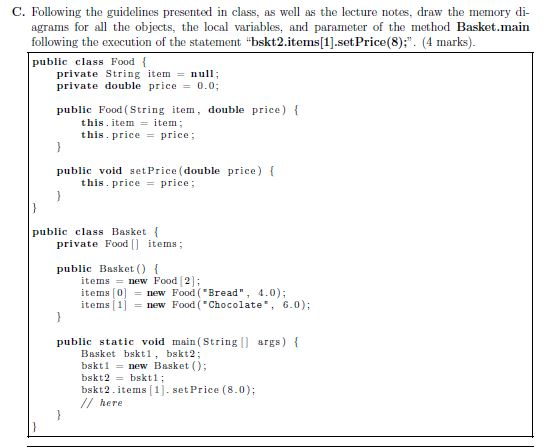 C. Following the guidelines presented in class, as well as the lecture notes, draw the memory diagrams for all the objects, the local variables, and parameter of the method Basket.main following the execution of the statement "bskt2.items[1].setPrice(8);". (4 marks).

public class Food {
    private String item = null;
    private double price = 0.0;

    public Food(String item, double price) {
        this.item = item;
        this.price = price;
    }

    public void setPrice(double price) {
        this.price = price;
    }
}

public class Basket {
    private Food[] items;

    public Basket() {
        items = new Food[2];
        items[0] = new Food("Bread", 4.0);
        items[1] = new Food("Chocolate", 6.0);
    }

    public static void main(String[] args) {
        Basket bskt1, bskt2;
        bskt1 = new Basket();
        bskt2 = bskt1;
        bskt2.items[1].setPrice(8.0);
        // here
    }
}